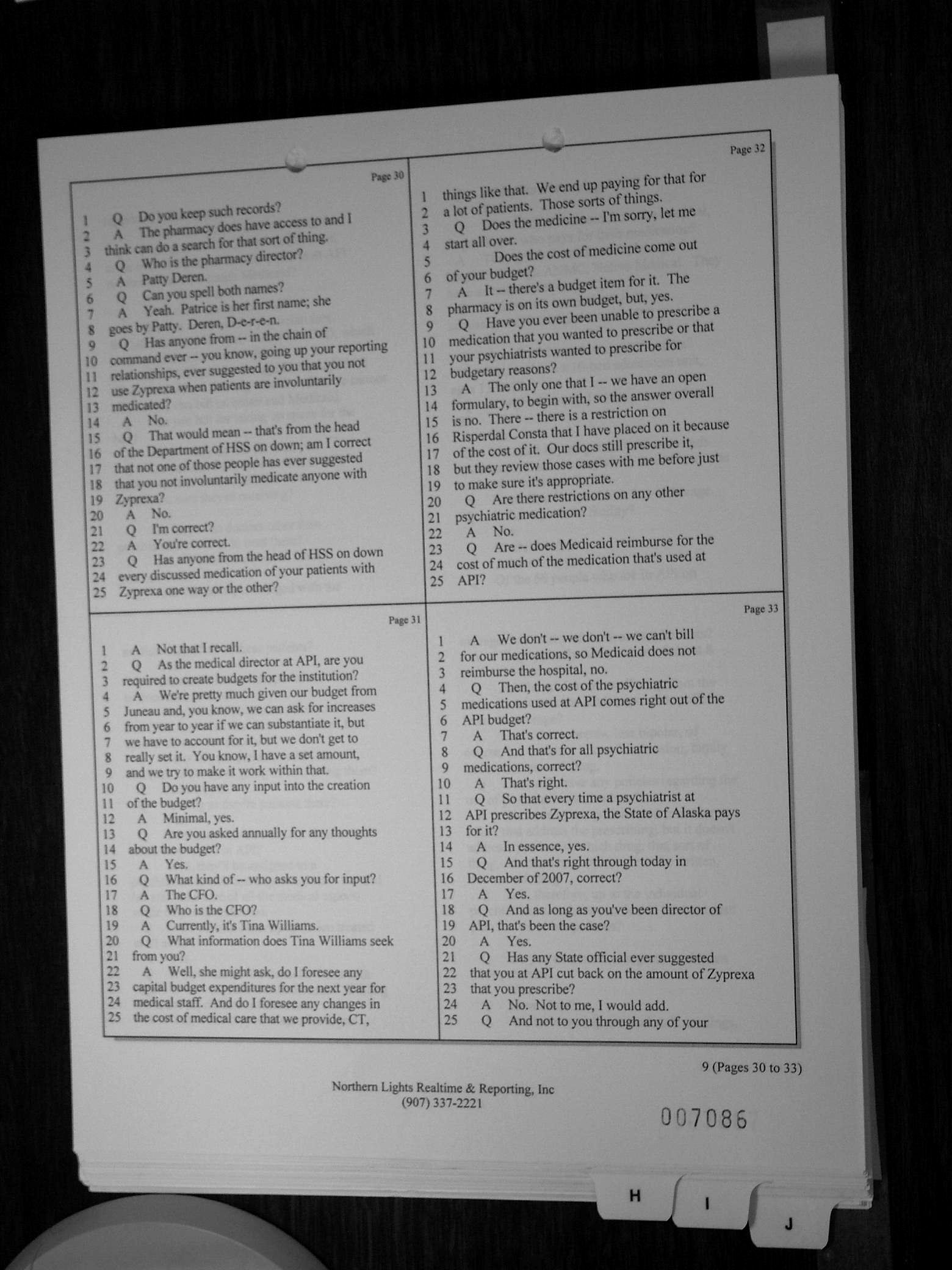 Page 30

1 Q Do you keep such records?
2 A The pharmacy does have access to and I
3 think can do a search for that sort of thing.
4 Q Who is the pharmacy director?
5 A Patty Deren.
6 Q Can you spell both names?
7 A Yeah. Patrice is her first name; she
8 goes by Patty. Deren, D-e-r-e-n.
9 Q Has anyone from -- in the chain of
10 command ever -- you know, going up your reporting
11 relationships, ever suggested to you that you not
12 use Zyprexa when patients are involuntarily
13 medicated?
14 A No.
15 Q That would mean -- that's from the head
16 of the Department of HSS on down; am I correct
17 that not one of those people has ever suggested
18 that you not involuntarily medicate anyone with
19 Zyprexa?
20 A No.
21 Q I'm correct?
22 A You're correct.
23 Q Has anyone from the head of HSS on down
24 every discussed medication of your patients with
25 Zyprexa one way or the other?

Page 31

1 A Not that I recall.
2 Q As the medical director at API, are you
3 required to create budgets for the institution?
4 A We're pretty much given our budget from
5 Juneau and, you know, we can ask for increases
6 from year to year if we can substantiate it, but
7 we have to account for it, but we don't get to
8 really set it. You know, I have a set amount,
9 and we try to make it work within that.
10 Q Do you have any input into the creation
11 of the budget?
12 A Minimal, yes.
13 Q Are you asked annually for any thoughts
14 about the budget?
15 A Yes.
16 Q What kind of -- who asks you for input?
17 A The CFO.
18 Q Who is the CFO?
19 A Currently, it's Tina Williams.
20 Q What information does Tina Williams seek
21 from you?
22 A Well, she might ask, do I foresee any
23 capital budget expenditures for the next year for
24 medical staff. And do I foresee any changes in
25 the cost of medical care that we provide, CT,

Page 32

1 things like that. We end up paying for that for
2 a lot of patients. Those sorts of things.
3 Q Does the medicine -- I'm sorry, let me
4 start all over.
5 Does the cost of medicine come out
6 of your budget?
7 A It -- there's a budget item for it. The
8 pharmacy is on its own budget, but, yes.
9 Q Have you ever been unable to prescribe a
10 medication that you wanted to prescribe or that
11 your psychiatrists wanted to prescribe for
12 budgetary reasons?
13 A The only one that I -- we have an open
14 formulary, to begin with, so the answer overall
15 is no. There -- there is a restriction on
16 Risperdal Consta that I have placed on it because
17 of the cost of it. Our docs still prescribe it,
18 but they review those cases with me before just
19 to make sure it's appropriate.
20 Q Are there restrictions on any other
21 psychiatric medication?
22 A No.
23 Q Are -- does Medicaid reimburse for the
24 cost of much of the medication that's used at
25 API?

Page 33

1 A We don't -- we don't -- we can't bill
2 for our medications, so Medicaid does not
3 reimburse the hospital, no.
4 Q Then, the cost of the psychiatric
5 medications used at API comes right out of the
6 API budget?
7 A That's correct.
8 Q And that's for all psychiatric
9 medications, correct?
10 A That's right.
11 Q So that every time a psychiatrist at
12 API prescribes Zyprexa, the State of Alaska pays
13 for it?
14 A In essence, yes.
15 Q And that's right through today in
16 December of 2007, correct?
17 A Yes.
18 Q And as long as you've been director of
19 API, that's been the case?
20 A Yes.
21 Q Has any State official ever suggested
22 that you at API cut back on the amount of Zyprexa
23 that you prescribe?
24 A No. Not to me, I would add.
25 Q And not to you through any of your

9 (Pages 30 to 33)

Northern Lights Realtime & Reporting, Inc
(907) 337-2221

007086

H
I
J